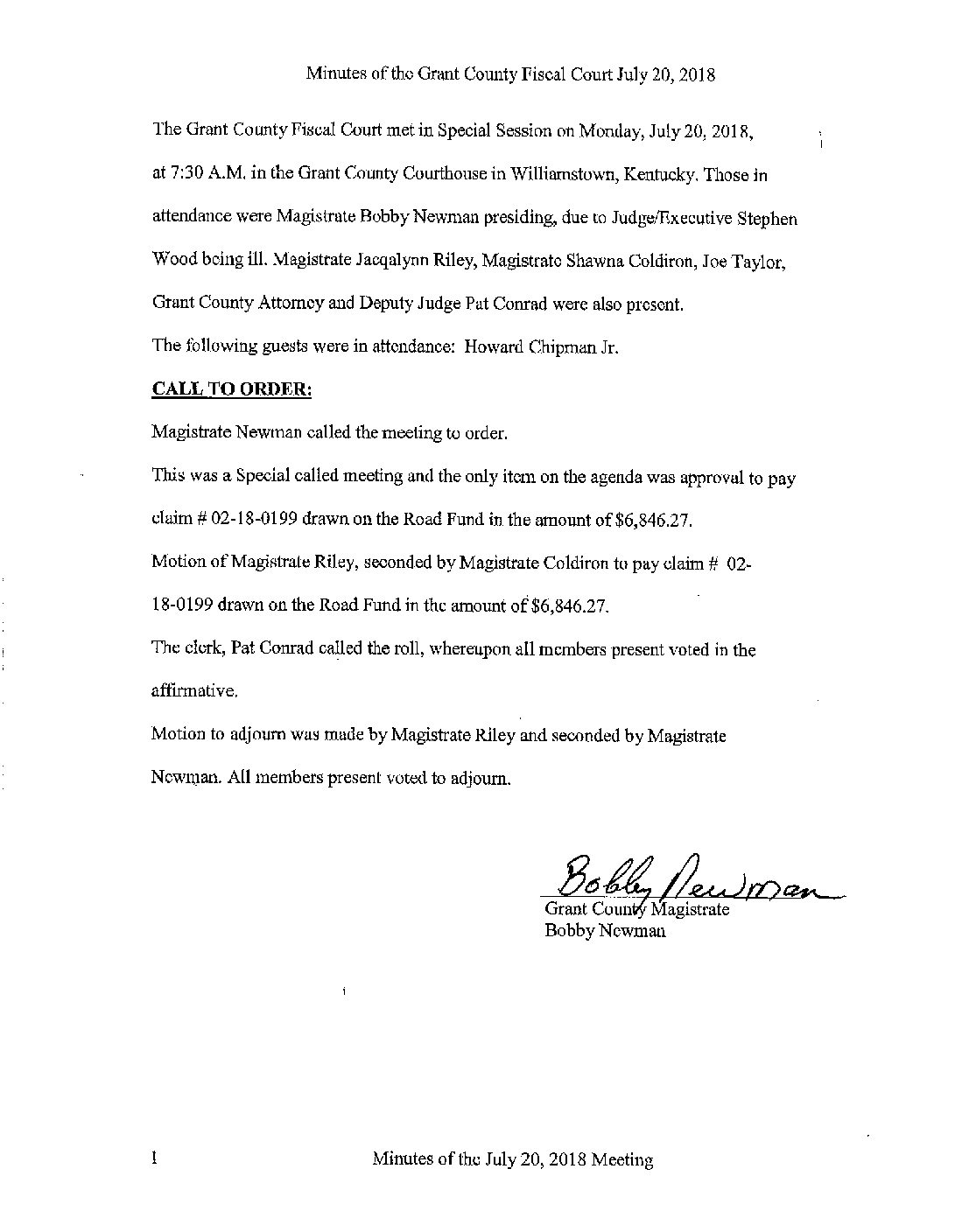 Minutes of the Grant County Fiscal Court July 20, 2018

The Grant County Fiscal Court met in Special Session on Monday, July 20, 2018, at 7:30 A.M. in the Grant County Courthouse in Williamstown, Kentucky. Those in attendance were Magistrate Bobby Newman presiding, due to Judge/Executive Stephen Wood being ill. Magistrate Jacqalynn Riley, Magistrate Shawna Coldiron, Joe Taylor, Grant County Attorney and Deputy Judge Pat Conrad were also present.

The following guests were in attendance: Howard Chipman Jr.

CALL TO ORDER:

Magistrate Newman called the meeting to order.

This was a Special called meeting and the only item on the agenda was approval to pay claim # 02-18-0199 drawn on the Road Fund in the amount of $6,846.27.

Motion of Magistrate Riley, seconded by Magistrate Coldiron to pay claim # 02-18-0199 drawn on the Road Fund in the amount of $6,846.27.

The clerk, Pat Conrad called the roll, whereupon all members present voted in the affirmative.

Motion to adjourn was made by Magistrate Riley and seconded by Magistrate Newman. All members present voted to adjourn.

Bobby Newman
Grant County Magistrate
Bobby Newman

1 Minutes of the July 20, 2018 Meeting